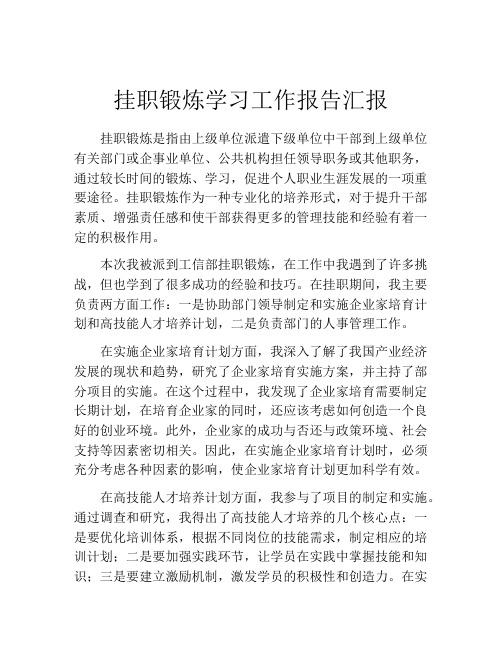 挂职锻炼学习工作报告汇报

挂职锻炼是指由上级单位派遣下级单位中干部到上级单位有关部门或企事业单位、公共机构担任领导职务或其他职务，通过较长时间的锻炼、学习，促进个人职业生涯发展的一项重要途径。挂职锻炼作为一种专业化的培养形式，对于提升干部素质、增强责任感和使干部获得更多的管理技能和经验有着一定的积极作用。

本次我被派到工信部挂职锻炼，在工作中我遇到了许多挑战，但也学到了很多成功的经验和技巧。在挂职期间，我主要负责两方面工作：一是协助部门领导制定和实施企业家培育计划和高技能人才培养计划，二是负责部门的人事管理工作。

在实施企业家培育计划方面，我深入了解了我国产业经济发展的现状和趋势，研究了企业家培育实施方案，并主持了部分项目的实施。在这个过程中，我发现了企业家培育需要制定长期计划，在培育企业家的同时，还应该考虑如何创造一个良好的创业环境。此外，企业家的成功与否还与政策环境、社会支持等因素密切相关。因此，在实施企业家培育计划时，必须充分考虑各种因素的影响，使企业家培育计划更加科学有效。

在高技能人才培养计划方面，我参与了项目的制定和实施。通过调查和研究，我得出了高技能人才培养的几个核心点：一是要优化培训体系，根据不同岗位的技能需求，制定相应的培训计划；二是要加强实践环节，让学员在实践中掌握技能和知识；三是要建立激励机制，激发学员的积极性和创造力。在实